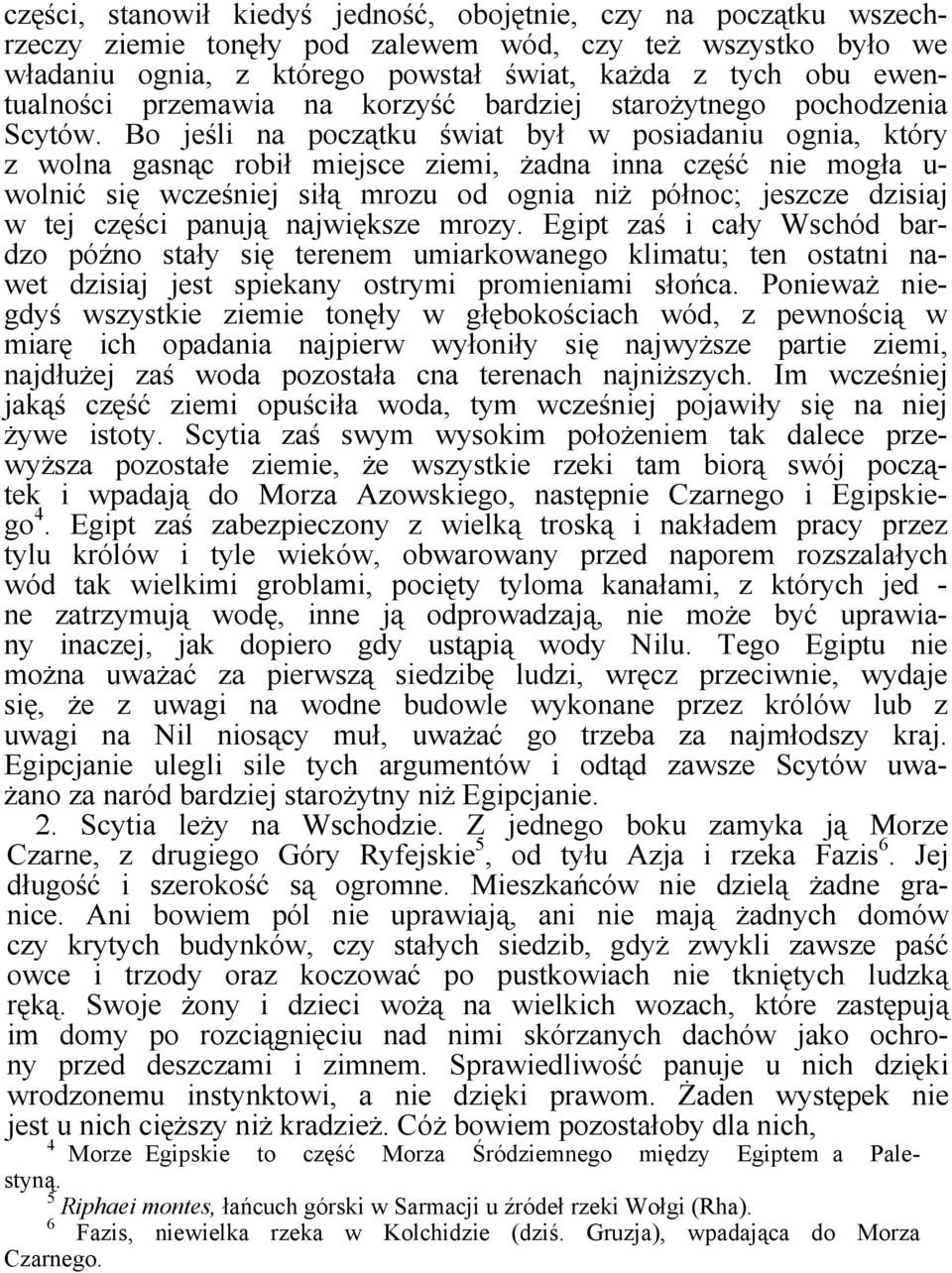 części, stanowił kiedyś jedność, obojętnie, czy na początku wszechrzeczy ziemie tonęły pod zalewem wód, czy też wszystko było we władaniu ognia, z którego powstał świat, każda z tych obu ewentualności przemawia na korzyść bardziej starożytnego pochodzenia Scytów. Bo jeśli na początku świat był w posiadaniu ognia, który z wolna gasnąc robił miejsce ziemi, żadna inna część nie mogła uwolnić się wcześniej siłą mrozu od ognia niż północ; jeszcze dzisiaj w tej części panują największe mrozy. Egipt zaś i cały Wschód bardzo późno stały się terenem umiarkowanego klimatu; ten ostatni nawet dzisiaj jest spiekany ostrymi promieniami słońca. Ponieważ niegdyś wszystkie ziemie tonęły w głębokościach wód, z pewnością w miarę ich opadania najpierw wyłoniły się najwyższe partie ziemi, najdłużej zaś woda pozostała cna terenach najniższych. Im wcześniej jakąś część ziemi opuściła woda, tym wcześniej pojawiły się na niej żywe istoty. Scytia zaś swym wysokim położeniem tak dalece przewyższa pozostałe ziemie, że wszystkie rzeki tam biorą swój początek i wpadają do Morza Azowskiego, następnie Czarnego i Egipskiego$^4$. Egipt zaś zabezpieczony z wielką troską i nakładem pracy przez tylu królów i tyle wieków, obwarowany przed naporem rozszalałych wód tak wielkimi groblami, pocięty tyloma kanałami, z których jed - ne zatrzymują wodę, inne ją odprowadzają, nie może być uprawiany inaczej, jak dopiero gdy ustąpią wody Nilu. Tego Egiptu nie można uważać za pierwszą siedzibę ludzi, wręcz przeciwnie, wydaje się, że z uwagi na wodne budowle wykonane przez królów lub z uwagi na Nil niosący muł, uważać go trzeba za najmłodszy kraj. Egipcjanie ulegli sile tych argumentów i odtąd zawsze Scytów uważano za naród bardziej starożytny niż Egipcjanie.

2. Scytia leży na Wschodzie. Z jednego boku zamyka ją Morze Czarne, z drugiego Góry Ryfejskie$^5$, od tyłu Azja i rzeka Fazis$^6$. Jej długość i szerokość są ogromne. Mieszkańców nie dzielą żadne granice. Ani bowiem pól nie uprawiają, ani nie mają żadnych domów czy krytych budynków, czy stałych siedzib, gdyż zwykli zawsze paść owce i trzody oraz koczować po pustkowiach nie tkniętych ludzką ręką. Swoje żony i dzieci wożą na wielkich wozach, które zastępują im domy po rozciągnięciu nad nimi skórzanych dachów jako ochrony przed deszczami i zimnem. Sprawiedliwość panuje u nich dzięki wrodzonemu instynktowi, a nie dzięki prawom. Żaden występek nie jest u nich cięższy niż kradzież. Cóż bowiem pozostałoby dla nich,

$^4$ Morze Egipskie to część Morza Śródziemnego między Egiptem a Palestyną.
$^5$ Riphaei montes, łańcuch górski w Sarmacji u źródeł rzeki Wołgi (Rha).
$^6$ Fazis, niewielka rzeka w Kolchidzie (dziś. Gruzja), wpadająca do Morza Czarnego.